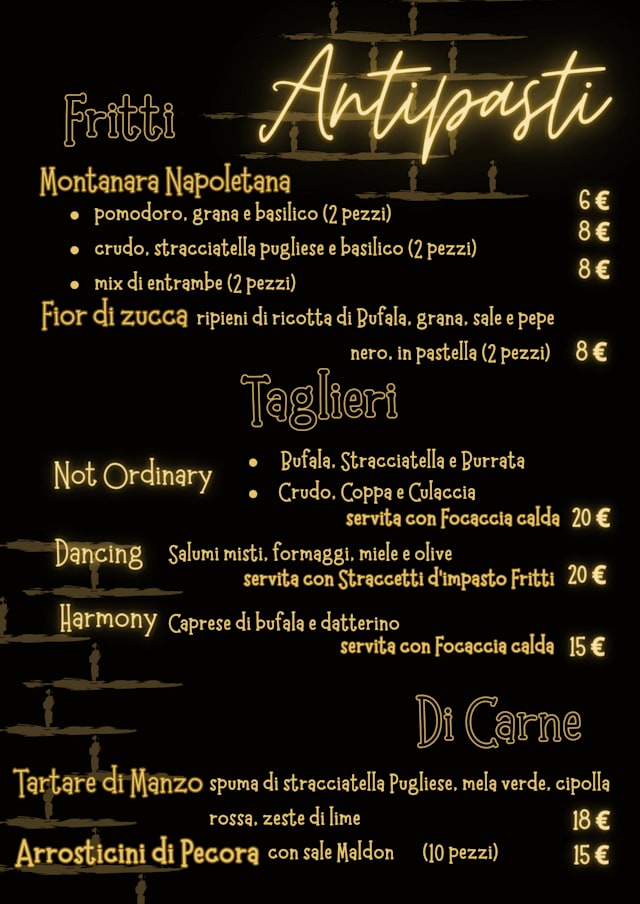 Antipasti

Fritti

Montanara Napoletana
- pomodoro, grana e basilico (2 pezzi) 6 €
- crudo, stracciatella pugliese e basilico (2 pezzi) 8 €
- mix di entrambe (2 pezzi) 8 €

Fior di zucca ripieni di ricotta di Bufala, grana, sale e pepe nero, in pastella (2 pezzi) 8 €

Taglieri

Not Ordinary
- Bufala, Stracciatella e Burrata
- Crudo, Coppa e Culaccia
servita con Focaccia calda 20 €

Dancing Salumi misti, formaggi, miele e olive
servita con Straccetti d'impasto Fritti 20 €

Harmony Caprese di bufala e datterino
servita con Focaccia calda 15 €

Di Carne

Tartare di Manzo spuma di stracciatella Pugliese, mela verde, cipolla rossa, zeste di lime 18 €

Arrosticini di Pecora con sale Maldon (10 pezzi) 15 €